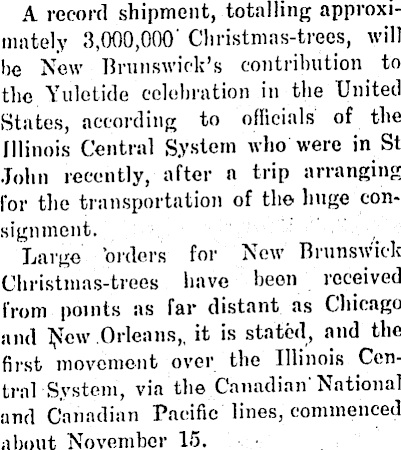 A record shipment, totalling approximately 3,000,000 Christmas-trees, will be New Brunswick's contribution to the Yuletide celebration in the United States, according to officials of the Illinois Central System who were in St John recently, after a trip arranging for the transportation of the huge consignment.

Large 'orders for New Brunswick Christmas-trees have been received from points as far distant as Chicago and New Orleans, it is stated, and the first movement over the Illinois Central System, via the Canadian National and Canadian Pacific lines, commenced about November 15.